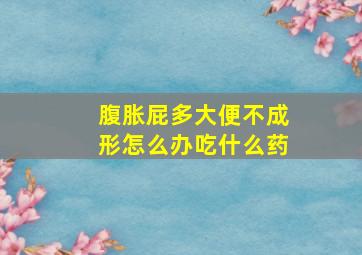 腹胀屁多大便不成形怎么办吃什么药